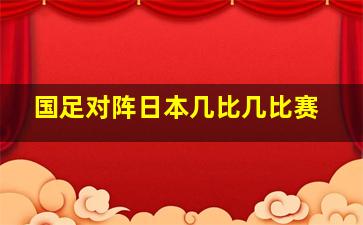 国足对阵日本几比几比赛